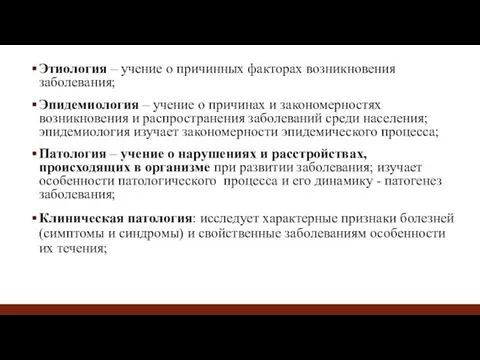 ▪ Этиология – учение о причинных факторах возникновения заболевания;

▪ Эпидемиология – учение о причинах и закономерностях возникновения и распространения заболеваний среди населения; эпидемиология изучает закономерности эпидемического процесса;

▪ Патология – учение о нарушениях и расстройствах, происходящих в организме при развитии заболевания; изучает особенности патологического процесса и его динамику - патогенез заболевания;

▪ Клиническая патология: исследует характерные признаки болезней (симптомы и синдромы) и свойственные заболеваниям особенности их течения;